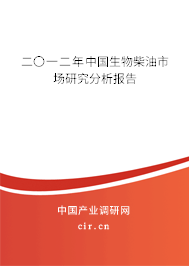 二〇一二年中国生物柴油市场研究分析报告

中国产业调研网
cir.cn